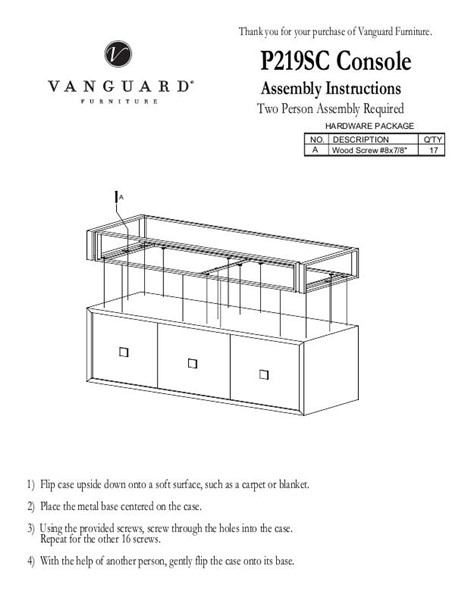 Thank you for your purchase of Vanguard Furniture.

V

VANGUARD®
FURNITURE

P219SC Console

Assembly Instructions

Two Person Assembly Required

HARDWARE PACKAGE

| NO. | DESCRIPTION | Q'TY |
|---|---|---|
| A | Wood Screw #8x7/8" | 17 |

A

1) Flip case upside down onto a soft surface, such as a carpet or blanket.

2) Place the metal base centered on the case.

3) Using the provided screws, screw through the holes into the case. Repeat for the other 16 screws.

4) With the help of another person, gently flip the case onto its base.